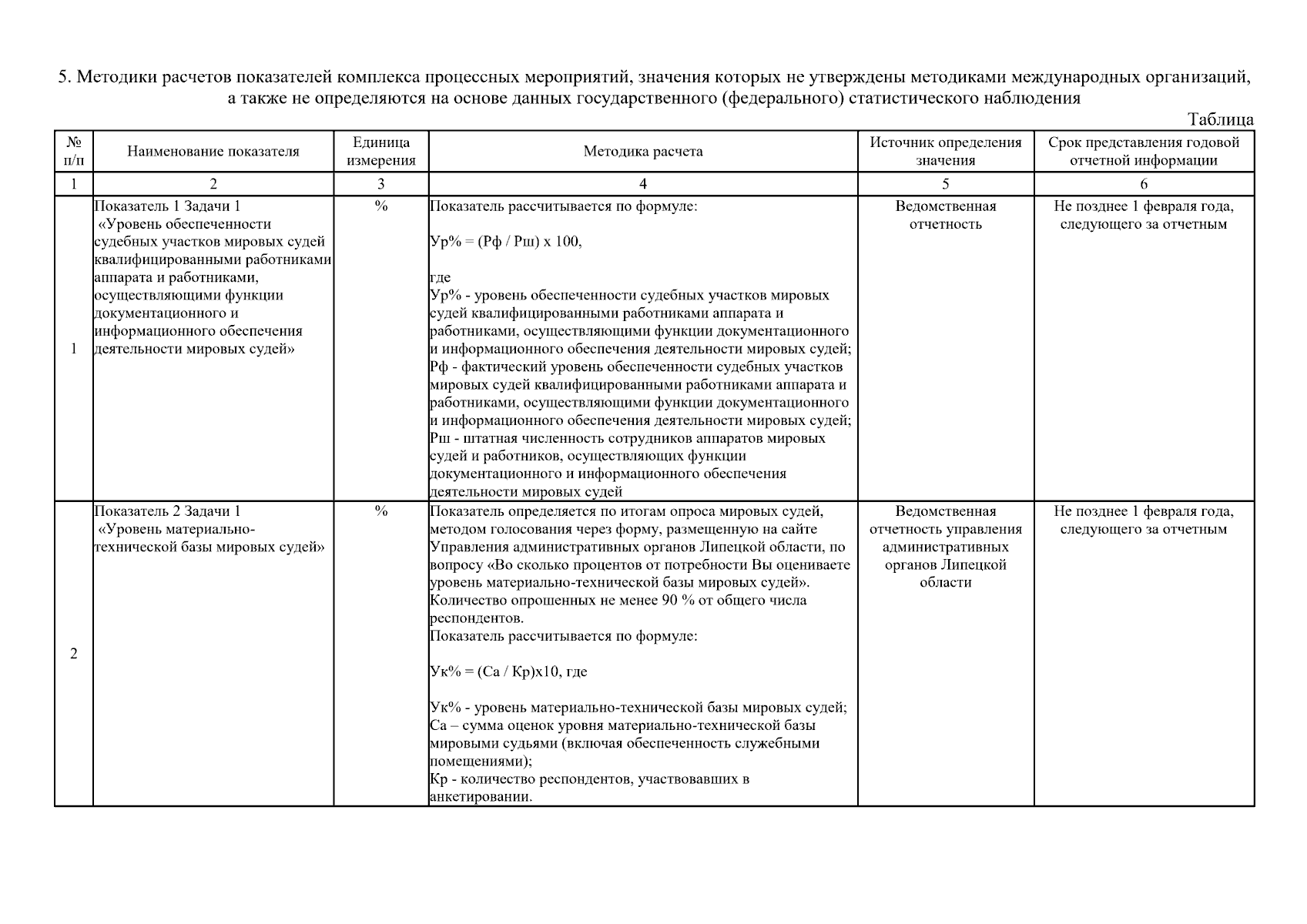 5. Методики расчетов показателей комплекса процессных мероприятий, значения которых не утверждены методиками международных организаций, а также не определяются на основе данных государственного (федерального) статистического наблюдения

Таблица

| № п/п | Наименование показателя | Единица измерения | Методика расчета | Источник определения значения | Срок представления годовой отчетной информации |
|---|---|---|---|---|---|
| 1 | 2 | 3 | 4 | 5 | 6 |
| 1 | Показатель 1 Задачи 1 «Уровень обеспеченности судебных участков мировых судей квалифицированными работниками аппарата и работниками, осуществляющими функции документационного и информационного обеспечения деятельности мировых судей» | % | Показатель рассчитывается по формуле: Ур% = (Рф / Рш) х 100, где Ур% - уровень обеспеченности судебных участков мировых судей квалифицированными работниками аппарата и работниками, осуществляющими функции документационного и информационного обеспечения деятельности мировых судей; Рф - фактический уровень обеспеченности судебных участков мировых судей квалифицированными работниками аппарата и работниками, осуществляющими функции документационного и информационного обеспечения деятельности мировых судей; Рш - штатная численность сотрудников аппаратов мировых судей и работников, осуществляющих функции документационного и информационного обеспечения деятельности мировых судей | Ведомственная отчетность | Не позднее 1 февраля года, следующего за отчетным |
| 2 | Показатель 2 Задачи 1 «Уровень материально-технической базы мировых судей» | % | Показатель определяется по итогам опроса мировых судей, методом голосования через форму, размещенную на сайте Управления административных органов Липецкой области, по вопросу «Во сколько процентов от потребности Вы оцениваете уровень материально-технической базы мировых судей». Количество опрошенных не менее 90 % от общего числа респондентов. Показатель рассчитывается по формуле: Ук% = (Са / Кр)х10, где Ук% - уровень материально-технической базы мировых судей; Са – сумма оценок уровня материально-технической базы мировыми судьями (включая обеспеченность служебными помещениями); Кр - количество респондентов, участвовавших в анкетировании. | Ведомственная отчетность управления административных органов Липецкой области | Не позднее 1 февраля года, следующего за отчетным |